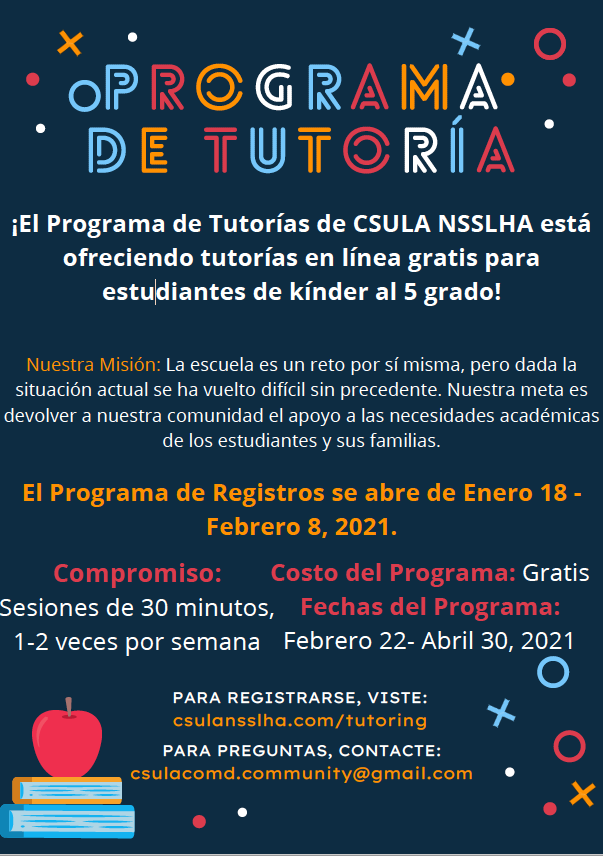 PROGRAMA
DE TUTORÍA

¡El Programa de Tutorías de CSULA NSSLHA está ofreciendo tutorías en línea gratis para estudiantes de kínder al 5 grado!

Nuestra Misión: La escuela es un reto por sí misma, pero dada la situación actual se ha vuelto difícil sin precedente. Nuestra meta es devolver a nuestra comunidad el apoyo a las necesidades académicas de los estudiantes y sus familias.

El Programa de Registros se abre de Enero 18 - Febrero 8, 2021.

Compromiso:
Sesiones de 30 minutos,
1-2 veces por semana

Costo del Programa: Gratis
Fechas del Programa:
Febrero 22- Abril 30, 2021

PARA REGISTRARSE, VISTE:
csulansslha.com/tutoring
PARA PREGUNTAS, CONTACTE:
csulacomd.community@gmail.com